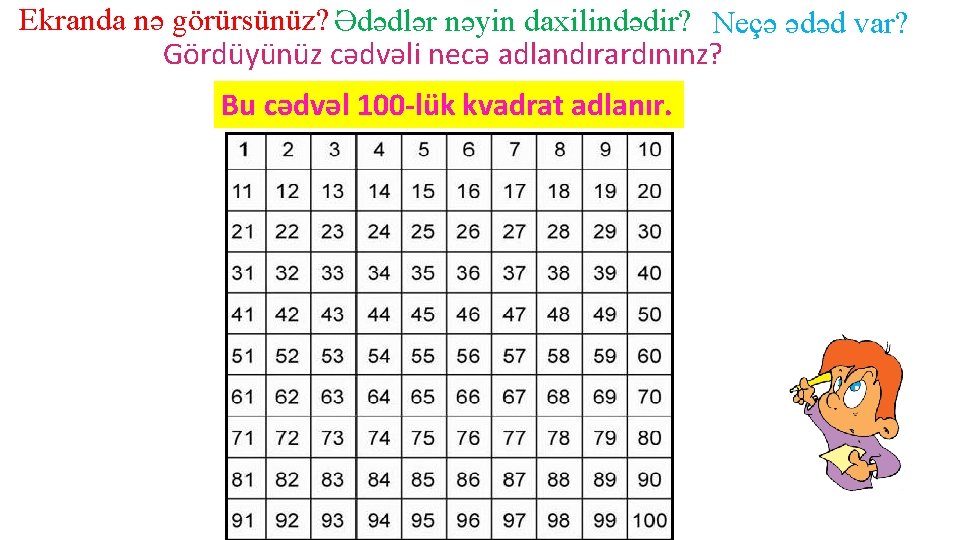 Ekranda nə görürsünüz? Ədədlər nəyin daxilindədir? Neçə ədəd var?
Gördüyünüz cədvəli necə adlandırardınınz?

Bu cədvəl 100-lük kvadrat adlanır.

| 1 | 2 | 3 | 4 | 5 | 6 | 7 | 8 | 9 | 10 |
|---|---|---|---|---|---|---|---|---|---|
| 11 | 12 | 13 | 14 | 15 | 16 | 17 | 18 | 19 | 20 |
| 21 | 22 | 23 | 24 | 25 | 26 | 27 | 28 | 29 | 30 |
| 31 | 32 | 33 | 34 | 35 | 36 | 37 | 38 | 39 | 40 |
| 41 | 42 | 43 | 44 | 45 | 46 | 47 | 48 | 49 | 50 |
| 51 | 52 | 53 | 54 | 55 | 56 | 57 | 58 | 59 | 60 |
| 61 | 62 | 63 | 64 | 65 | 66 | 67 | 68 | 69 | 70 |
| 71 | 72 | 73 | 74 | 75 | 76 | 77 | 78 | 79 | 80 |
| 81 | 82 | 83 | 84 | 85 | 86 | 87 | 88 | 89 | 90 |
| 91 | 92 | 93 | 94 | 95 | 96 | 97 | 98 | 99 | 100 |